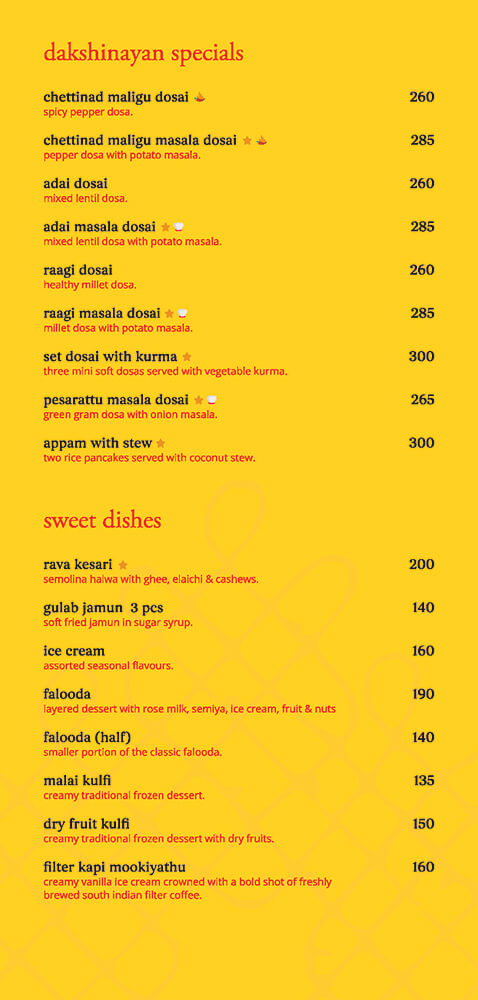 dakshinayan specials

chettinad maligu dosai 260
spicy pepper dosa.

chettinad maligu masala dosai 285
pepper dosa with potato masala.

adai dosai 260
mixed lentil dosa.

adai masala dosai 285
mixed lentil dosa with potato masala.

raagi dosai 260
healthy millet dosa.

raagi masala dosai 285
millet dosa with potato masala.

set dosai with kurma 300
three mini soft dosas served with vegetable kurma.

pesarattu masala dosai 265
green gram dosa with onion masala.

appam with stew 300
two rice pancakes served with coconut stew.

sweet dishes

rava kesari 200
semolina halwa with ghee, elaichi & cashews.

gulab jamun 3 pcs 140
soft fried jamun in sugar syrup.

ice cream 160
assorted seasonal flavours.

falooda 190
layered dessert with rose milk, semiya, ice cream, fruit & nuts

falooda (half) 140
smaller portion of the classic falooda.

malai kulfi 135
creamy traditional frozen dessert.

dry fruit kulfi 150
creamy traditional frozen dessert with dry fruits.

filter kapi mookiyathu 160
creamy vanilla ice cream crowned with a bold shot of freshly brewed south indian filter coffee.